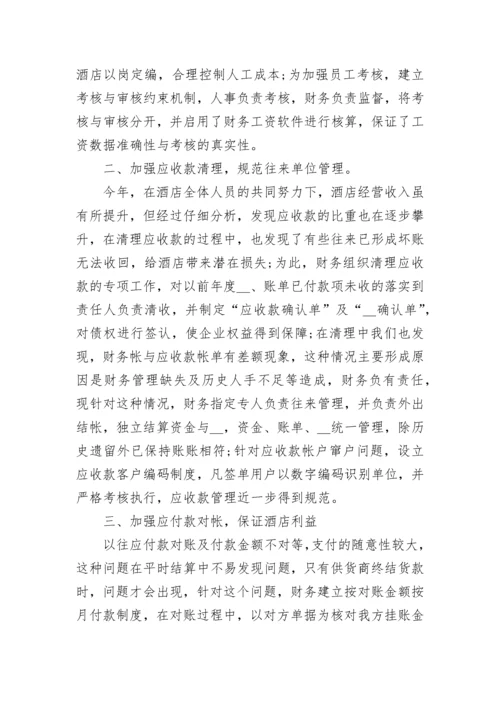 酒店以岗定编，合理控制人工成本;为加强员工考核，建立考核与审核约束机制，人事负责考核，财务负责监督，将考核与审核分开，并启用了财务工资软件进行核算，保证了工资数据准确性与考核的真实性。

二、加强应收款清理，规范往来单位管理。

今年，在酒店全体人员的共同努力下，酒店经营收入虽有所提升，但经过仔细分析，发现应收款的比重也在逐步攀升，在清理应收款的过程中，也发现了有些往来已形成坏账无法收回，给酒店带来潜在损失;为此，财务组织清理应收款的专项工作，对以前年度__、账单已付款项未收的落实到责任人负责清收，并制定“应收款确认单”及“__确认单”，对债权进行签认，使企业权益得到保障;在清理中我们也发现，财务帐与应收款帐单有差额现象，这种情况主要形成原因是财务管理缺失及历史人手不足等造成，财务负有责任，现针对这种情况，财务指定专人负责往来管理，并负责外出结帐，独立结算资金与__，资金、账单、__统一管理，除历史遗留外已保持账账相符;针对应收款帐户窜户问题，设立应收款客户编码制度，凡签单用户以数字编码识别单位，并严格考核执行，应收款管理近一步得到规范。

三、加强应付款对帐，保证酒店利益

以往应付款对账及付款金额不对等，支付的随意性较大，这种问题在平时结算中不易发现问题，只有供货商终结货款时，问题才会出现，针对这个问题，财务建立按对账金额按月付款制度，在对账过程中，以对方单据为核对我方挂账金